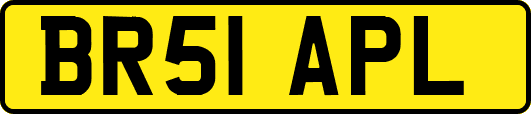 BR51 APL